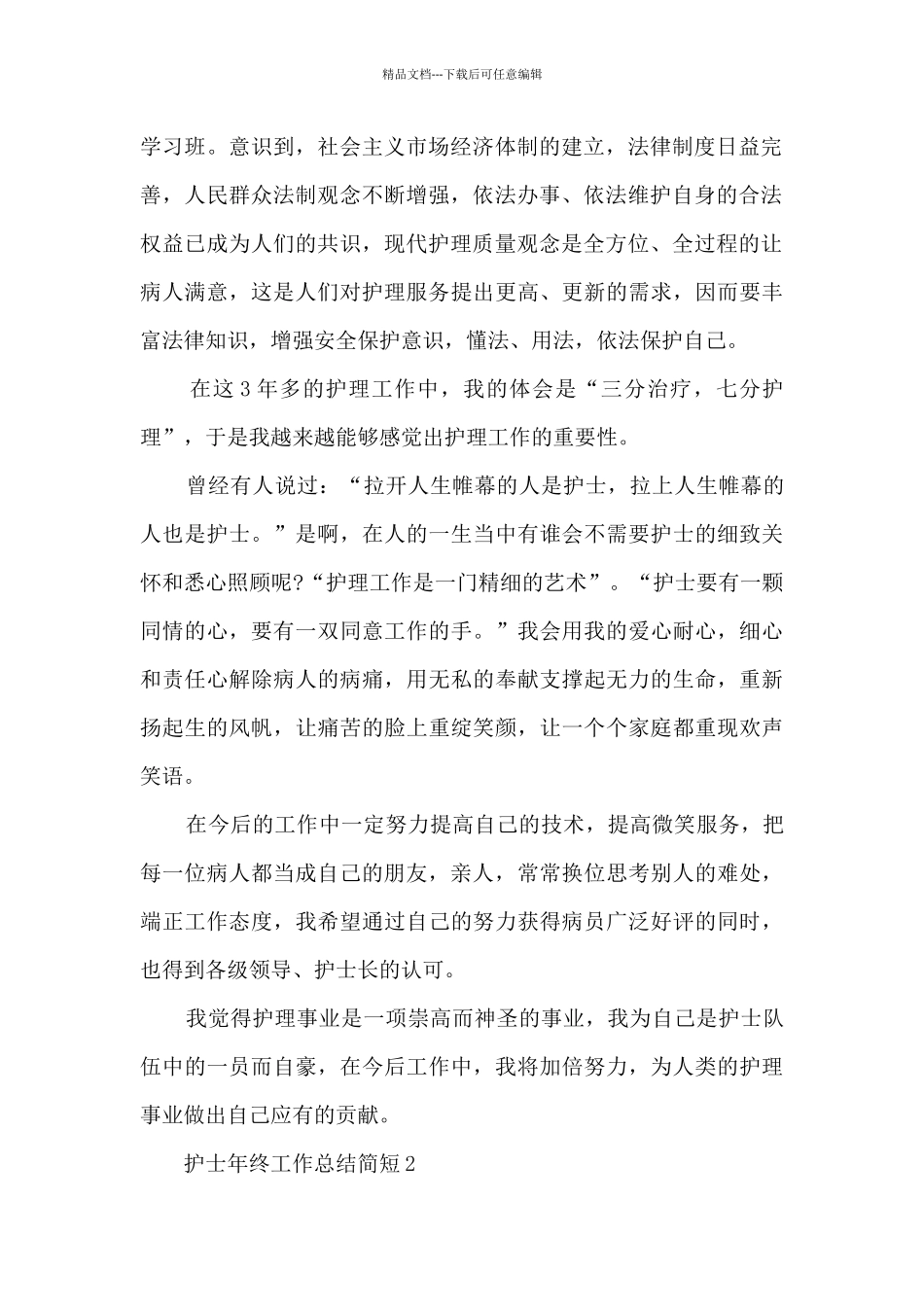 精品文档---下载后可任意编辑

学习班。意识到，社会主义市场经济体制的建立，法律制度日益完善，人民群众法制观念不断增强，依法办事、依法维护自身的合法权益已成为人们的共识，现代护理质量观念是全方位、全过程的让病人满意，这是人们对护理服务提出更高、更新的需求，因而要丰富法律知识，增强安全保护意识，懂法、用法，依法保护自己。

在这3年多的护理工作中，我的体会是“三分治疗，七分护理”，于是我越来越能够感觉出护理工作的重要性。

曾经有人说过：“拉开人生帷幕的人是护士，拉上人生帷幕的人也是护士。”是啊，在人的一生当中有谁会不需要护士的细致关怀和悉心照顾呢?“护理工作是一门精细的艺术”。“护士要有一颗同情的心，要有一双同意工作的手。”我会用我的爱心耐心，细心和责任心解除病人的病痛，用无私的奉献支撑起无力的生命，重新扬起生的风帆，让痛苦的脸上重绽笑颜，让一个个家庭都重现欢声笑语。

在今后的工作中一定努力提高自己的技术，提高微笑服务，把每一位病人都当成自己的朋友，亲人，常常换位思考别人的难处，端正工作态度，我希望通过自己的努力获得病员广泛好评的同时，也得到各级领导、护士长的认可。

我觉得护理事业是一项崇高而神圣的事业，我为自己是护士队伍中的一员而自豪，在今后工作中，我将加倍努力，为人类的护理事业做出自己应有的贡献。

护士年终工作总结简短2